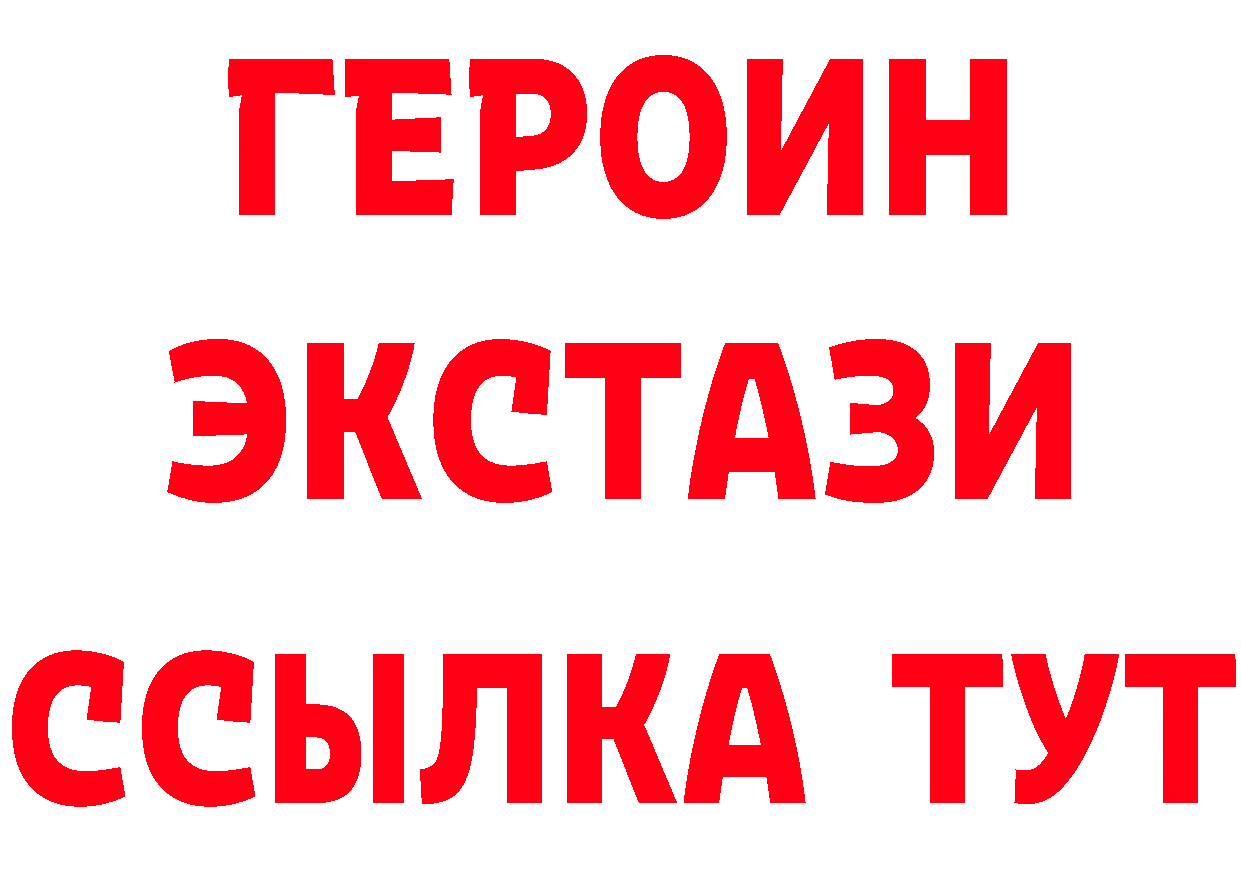 ГЕРОИН
ЭКСТАЗИ
ССЫЛКА ТУТ